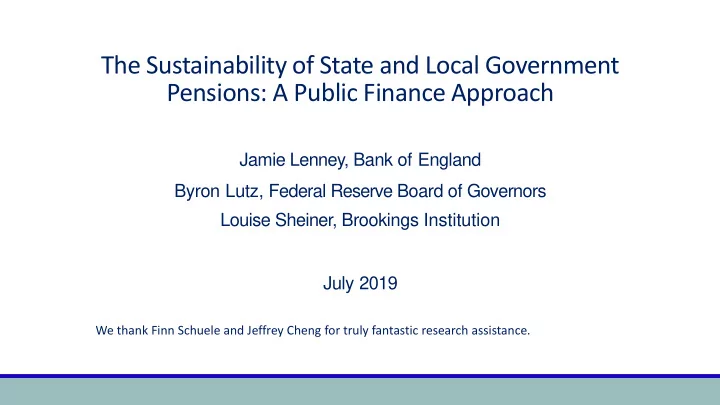 The Sustainability of State and Local Government Pensions: A Public Finance Approach

Jamie Lenney, Bank of England

Byron Lutz, Federal Reserve Board of Governors

Louise Sheiner, Brookings Institution

July 2019

We thank Finn Schuele and Jeffrey Cheng for truly fantastic research assistance.